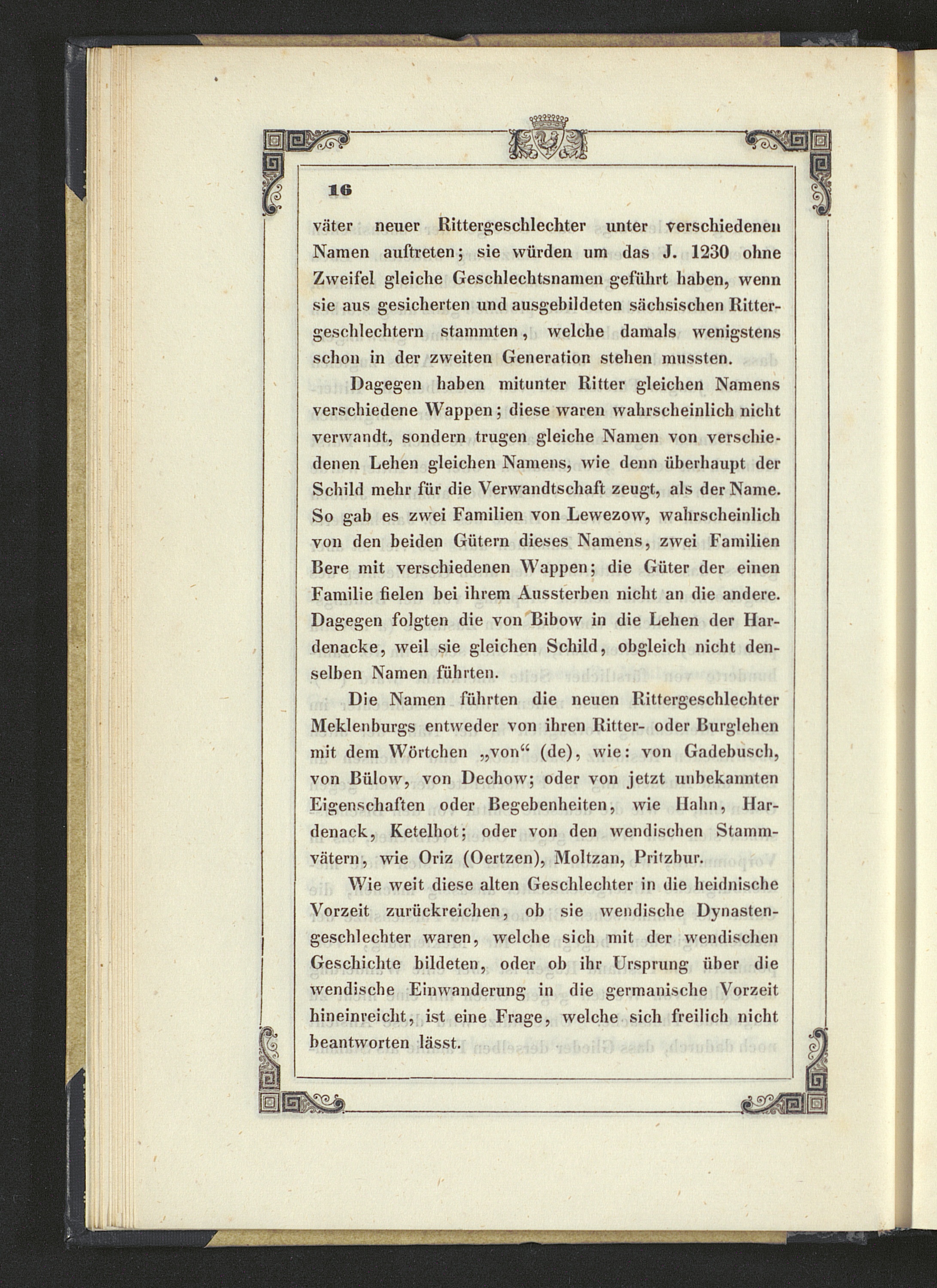 16

väter neuer Rittergeschlechter unter verschiedenen Namen auftreten; sie würden um das J. 1230 ohne Zweifel gleiche Geschlechtsnamen geführt haben, wenn sie aus gesicherten und ausgebildeten sächsischen Rittergeschlechtern stammten, welche damals wenigstens schon in der zweiten Generation stehen mussten.

Dagegen haben mitunter Ritter gleichen Namens verschiedene Wappen; diese waren wahrscheinlich nicht verwandt, sondern trugen gleiche Namen von verschiedenen Lehen gleichen Namens, wie denn überhaupt der Schild mehr für die Verwandtschaft zeugt, als der Name. So gab es zwei Familien von Lewezow, wahrscheinlich von den beiden Gütern dieses Namens, zwei Familien Bere mit verschiedenen Wappen; die Güter der einen Familie fielen bei ihrem Aussterben nicht an die andere. Dagegen folgten die von Bibow in die Lehen der Hardenacke, weil sie gleichen Schild, obgleich nicht denselben Namen führten.

Die Namen führten die neuen Rittergeschlechter Meklenburgs entweder von ihren Ritter- oder Burglehen mit dem Wörtchen „von“ (de), wie: von Gadebusch, von Bülow, von Dechow; oder von jetzt unbekannten Eigenschaften oder Begebenheiten, wie Hahn, Hardenack, Ketelhot; oder von den wendischen Stammvätern, wie Oriz (Oertzen), Moltzan, Pritzbur.

Wie weit diese alten Geschlechter in die heidnische Vorzeit zurückreichen, ob sie wendische Dynastengeschlechter waren, welche sich mit der wendischen Geschichte bildeten, oder ob ihr Ursprung über die wendische Einwanderung in die germanische Vorzeit hineinreicht, ist eine Frage, welche sich freilich nicht beantworten lässt.